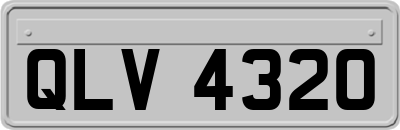 QLV 4320